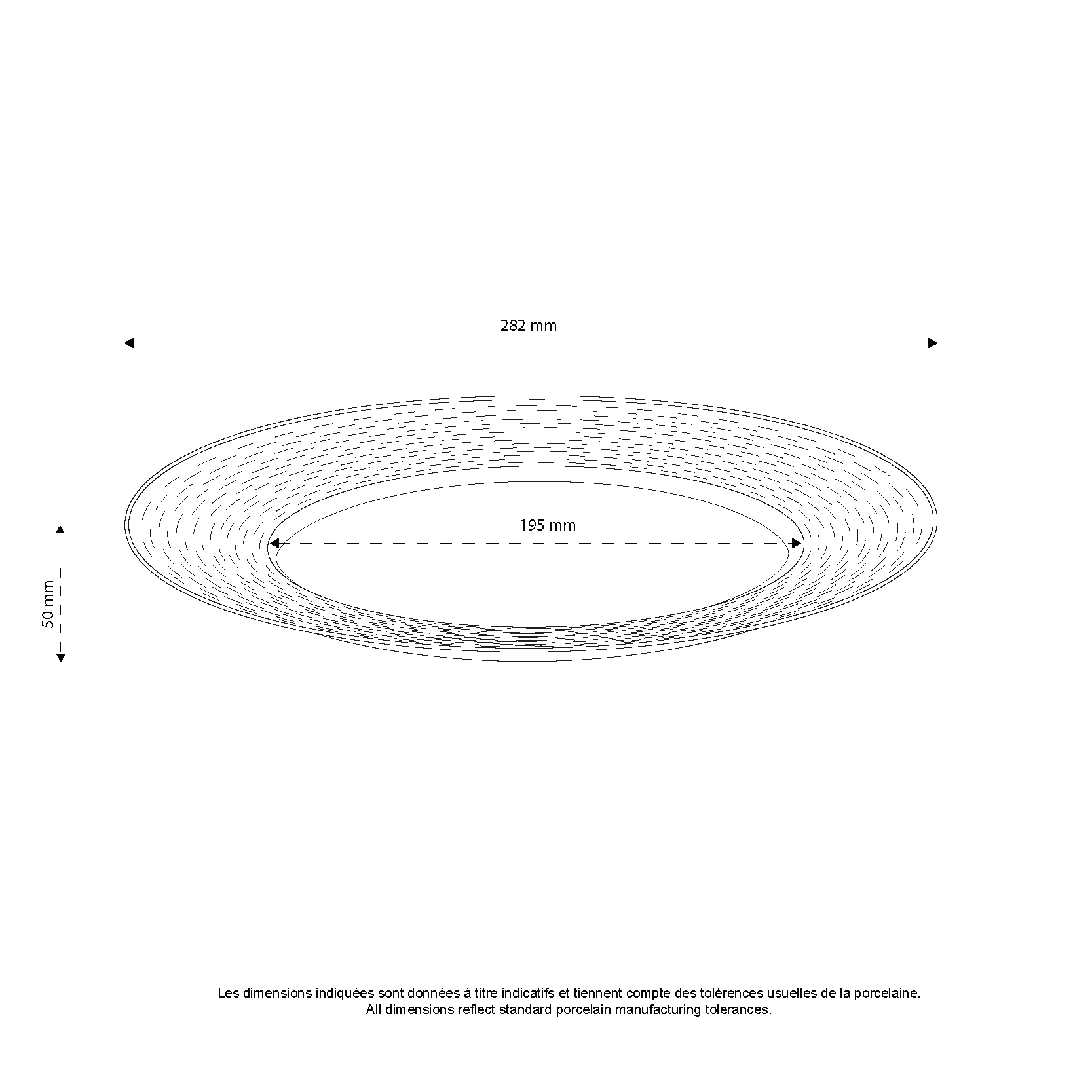 282 mm

195 mm

50 mm

Les dimensions indiquées sont données à titre indicatifs et tiennent compte des tolérences usuelles de la porcelaine.
All dimensions reflect standard porcelain manufacturing tolerances.